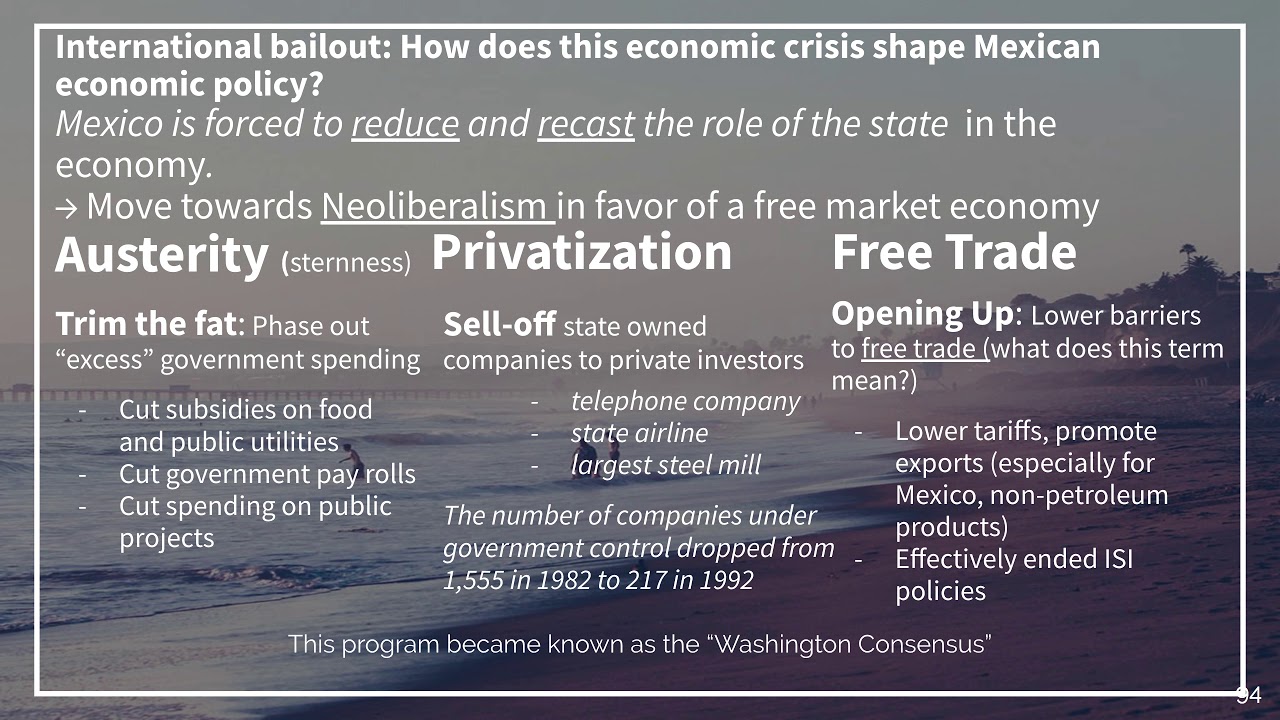 International bailout: How does this economic crisis shape Mexican economic policy?

Mexico is forced to reduce and recast the role of the state in the economy.

→ Move towards Neoliberalism in favor of a free market economy

Austerity (sternness)

Trim the fat: Phase out "excess" government spending

- Cut subsidies on food and public utilities
- Cut government pay rolls
- Cut spending on public projects

Privatization

Sell-off state owned companies to private investors

- telephone company
- state airline
- largest steel mill

The number of companies under government control dropped from 1,555 in 1982 to 217 in 1992

Free Trade

Opening Up: Lower barriers to free trade (what does this term mean?)

- Lower tariffs, promote exports (especially for Mexico, non-petroleum products)
- Effectively ended ISI policies

This program became known as the "Washington Consensus"

94